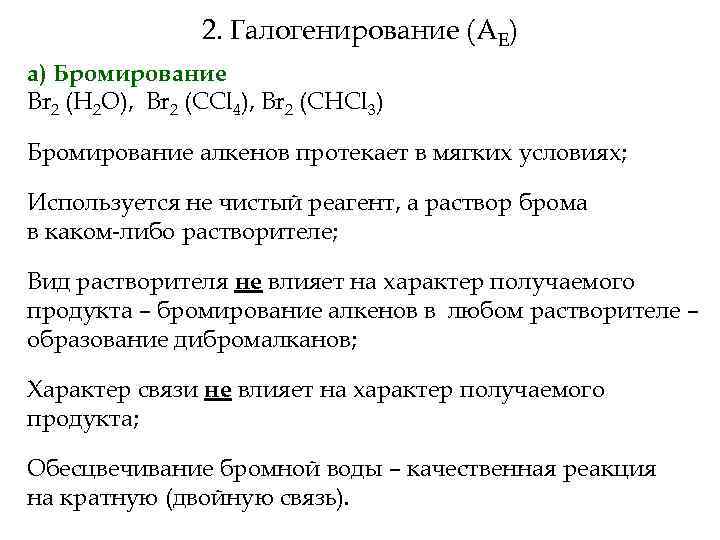 2. Галогенирование ($A_E$)

а) Бромирование
$Br_2$ ($H_2O$), $Br_2$ ($CCl_4$), $Br_2$ ($CHCl_3$)

Бромирование алкенов протекает в мягких условиях;

Используется не чистый реагент, а раствор брома в каком-либо растворителе;

Вид растворителя не влияет на характер получаемого продукта – бромирование алкенов в любом растворителе – образование дибромалканов;

Характер связи не влияет на характер получаемого продукта;

Обесцвечивание бромной воды – качественная реакция на кратную (двойную связь).